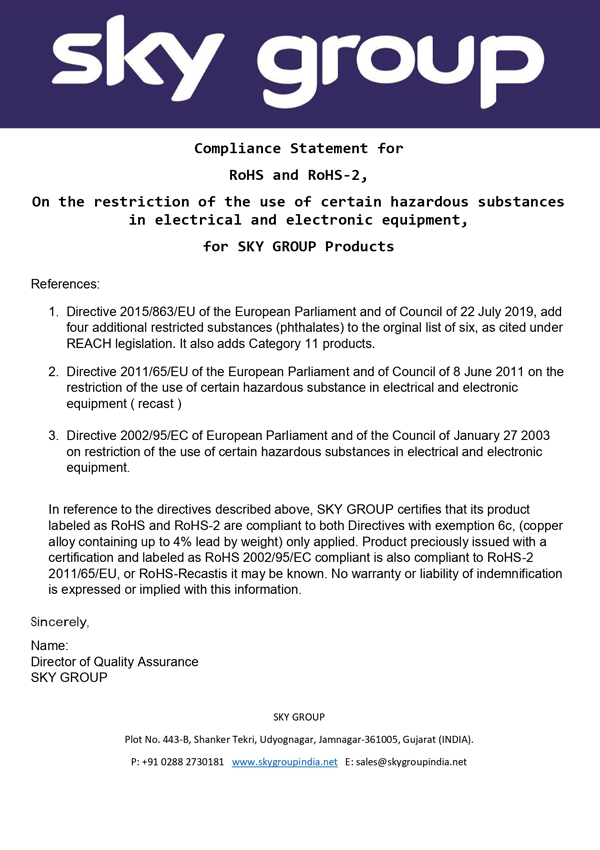 sky group

Compliance Statement for

RoHS and RoHS-2,

On the restriction of the use of certain hazardous substances in electrical and electronic equipment,

for SKY GROUP Products

References:

1. Directive 2015/863/EU of the European Parliament and of Council of 22 July 2019, add four additional restricted substances (phthalates) to the orginal list of six, as cited under REACH legislation. It also adds Category 11 products.

2. Directive 2011/65/EU of the European Parliament and of Council of 8 June 2011 on the restriction of the use of certain hazardous substance in electrical and electronic equipment ( recast )

3. Directive 2002/95/EC of European Parliament and of the Council of January 27 2003 on restriction of the use of certain hazardous substances in electrical and electronic equipment.

In reference to the directives described above, SKY GROUP certifies that its product labeled as RoHS and RoHS-2 are compliant to both Directives with exemption 6c, (copper alloy containing up to 4% lead by weight) only applied. Product preciously issued with a certification and labeled as RoHS 2002/95/EC compliant is also compliant to RoHS-2 2011/65/EU, or RoHS-Recastis it may be known. No warranty or liability of indemnification is expressed or implied with this information.

Sincerely,

Name:
Director of Quality Assurance
SKY GROUP

SKY GROUP

Plot No. 443-B, Shanker Tekri, Udyognagar, Jamnagar-361005, Gujarat (INDIA).

P: +91 0288 2730181 www.skygroupindia.net E: sales@skygroupindia.net